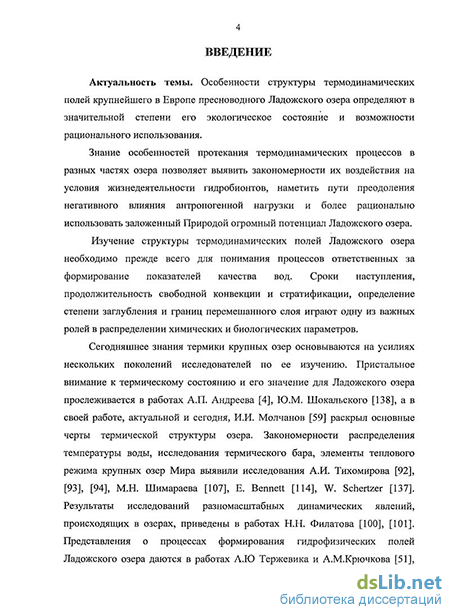 4

ВВЕДЕНИЕ

Актуальность темы. Особенности структуры термодинамических полей крупнейшего в Европе пресноводного Ладожского озера определяют в значительной степени его экологическое состояние и возможности рационального использования.

Знание особенностей протекания термодинамических процессов в разных частях озера позволяет выявить закономерности их воздействия на условия жизнедеятельности гидробионтов, наметить пути преодоления негативного влияния антропогенной нагрузки и более рационально использовать заложенный Природой огромный потенциал Ладожского озера.

Изучение структуры термодинамических полей Ладожского озера необходимо прежде всего для понимания процессов ответственных за формирование показателей качества вод. Сроки наступления, продолжительность свободной конвекции и стратификации, определение степени заглубления и границ перемешанного слоя играют одну из важных ролей в распределении химических и биологических параметров.

Сегодняшнее знания термики крупных озер основываются на усилиях нескольких поколений исследователей по ее изучению. Пристальное внимание к термическому состоянию и его значение для Ладожского озера прослеживается в работах А.П. Андреева [4], Ю.М. Шокальского [138], а в своей работе, актуальной и сегодня, И.И. Молчанов [59] раскрыл основные черты термической структуры озера. Закономерности распределения температуры воды, исследования термического бара, элементы теплового режима крупных озер Мира выявили исследования А.И. Тихомирова [92], [93], [94], М.Н. Шимараева [107], E. Bennett [114], W. Schertzer [137]. Результаты исследований разномасштабных динамических явлений, происходящих в озерах, приведены в работах Н.Н. Филатова [100], [101]. Представления о процессах формирования гидрофизических полей Ладожского озера даются в работах А.Ю Тержевика и А.М.Крючкова [51],

dsLib.net
библиотека диссертаций